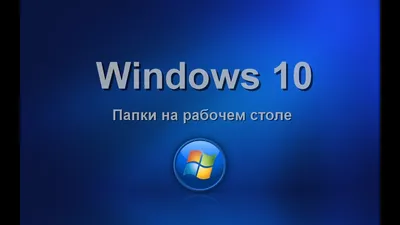 Windows 10

Папки на рабочем столе